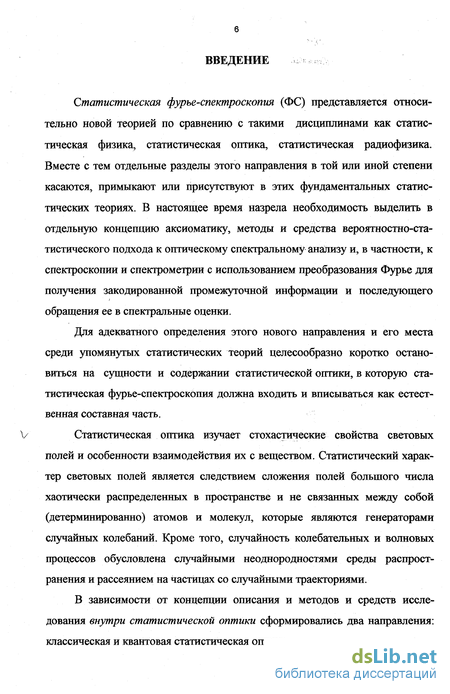 6

ВВЕДЕНИЕ

Статистическая фурье-спектроскопия (ФС) представляется относительно новой теорией по сравнению с такими дисциплинами как статистическая физика, статистическая оптика, статистическая радиофизика. Вместе с тем отдельные разделы этого направления в той или иной степени касаются, примыкают или присутствуют в этих фундаментальных статистических теориях. В настоящее время назрела необходимость выделить в отдельную концепцию аксиоматику, методы и средства вероятностно-статистического подхода к оптическому спектральному анализу и, в частности, к спектроскопии и спектрометрии с использованием преобразования Фурье для получения закодированной промежуточной информации и последующего обращения ее в спектральные оценки.

Для адекватного определения этого нового направления и его места среди упомянутых статистических теорий целесообразно коротко остановиться на сущности и содержании статистической оптики, в которую статистическая фурье-спектроскопия должна входить и вписываться как естественная составная часть.

Статистическая оптика изучает стохастические свойства световых полей и особенности взаимодействия их с веществом. Статистический характер световых полей является следствием сложения полей большого числа хаотически распределенных в пространстве и не связанных между собой (детерминированно) атомов и молекул, которые являются генераторами случайных колебаний. Кроме того, случайность колебательных и волновых процессов обусловлена случайными неоднородностями среды распространения и рассеянием на частицах со случайными траекториями.

В зависимости от концепции описания и методов и средств исследования внутри статистической оптики сформировались два направления: классическая и квантовая статистическая оп

dsLib.net
библиотека диссертаций